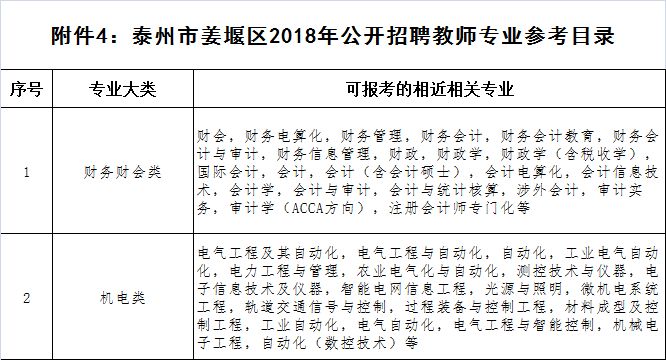 附件4：泰州市姜堰区2018年公开招聘教师专业参考目录

| 序号 | 专业大类 | 可报考的相近相关专业 |
|---|---|---|
| 1 | 财务财会类 | 财会，财务电算化，财务管理，财务会计，财务会计教育，财务会计与审计，财务信息管理，财政，财政学，财政学（含税收学），国际会计，会计，会计（含会计硕士），会计电算化，会计信息技术，会计学，会计与审计，会计与统计核算，涉外会计，审计实务，审计学（ACCA方向），注册会计师专门化等 |
| 2 | 机电类 | 电气工程及其自动化，电气工程与自动化，自动化，工业电气自动化，电力工程与管理，农业电气化与自动化，测控技术与仪器，电子信息技术及仪器，智能电网信息工程，光源与照明，微机电系统工程，轨道交通信号与控制，过程装备与控制工程，材料成型及控制工程，工业自动化，电气自动化，电气工程与智能控制，机械电子工程，自动化（数控技术）等 |